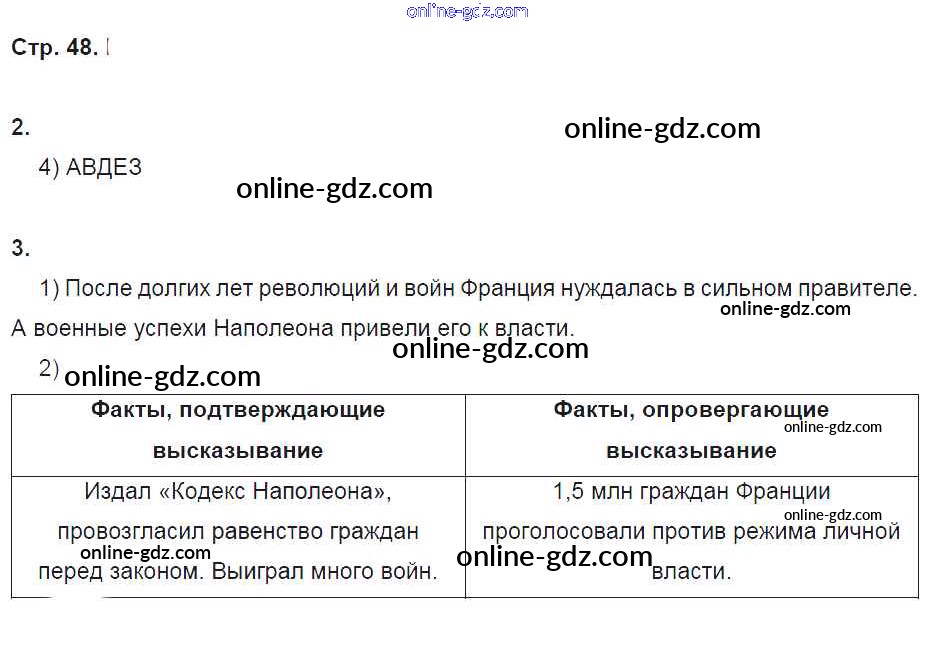 Стр. 48.

2.

4) АВДЕЗ

3.

1) После долгих лет революций и войн Франция нуждалась в сильном правителе. А военные успехи Наполеона привели его к власти.

2)

| Факты, подтверждающие высказывание | Факты, опровергающие высказывание |
|---|---|
| Издал «Кодекс Наполеона», провозгласил равенство граждан перед законом. Выиграл много войн. | 1,5 млн граждан Франции проголосовали против режима личной власти. |

online-gdz.com